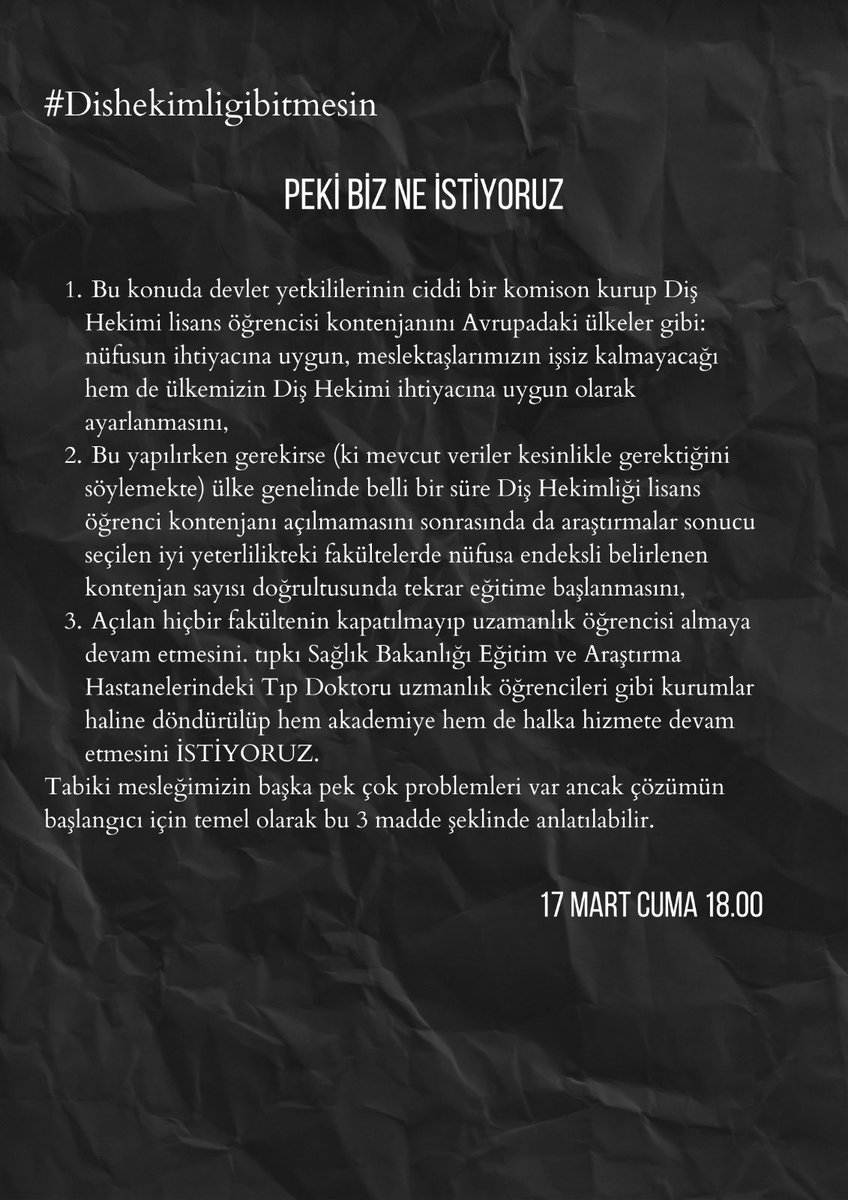 #Dishekimligibitmesin

PEKİ BİZ NE İSTİYORUZ

1. Bu konuda devlet yetkililerinin ciddi bir komison kurup Diş Hekimi lisans öğrencisi kontenjanını Avrupadaki ülkeler gibi: nüfusun ihtiyacına uygun, meslektaşlarımızın işsiz kalmayacağı hem de ülkemizin Diş Hekimi ihtiyacına uygun olarak ayarlanmasını,
2. Bu yapılırken gerekirse (ki mevcut veriler kesinlikle gerektiğini söylemekte) ülke genelinde belli bir süre Diş Hekimliği lisans öğrenci kontenjanı açılmamasını sonrasında da araştırmalar sonucu seçilen iyi yeterlilikteki fakültelerde nüfusa endeksli belirlenen kontenjan sayısı doğrultusunda tekrar eğitime başlanmasını,
3. Açılan hiçbir fakültenin kapatılmayıp uzamanlık öğrencisi almaya devam etmesini. tıpkı Sağlık Bakanlığı Eğitim ve Araştırma Hastanelerindeki Tıp Doktoru uzmanlık öğrencileri gibi kurumlar haline döndürülüp hem akademiye hem de halka hizmete devam etmesini İSTİYORUZ.

Tabiki mesleğimizin başka pek çok problemleri var ancak çözümün başlangıcı için temel olarak bu 3 madde şeklinde anlatılabilir.

17 MART CUMA 18.00